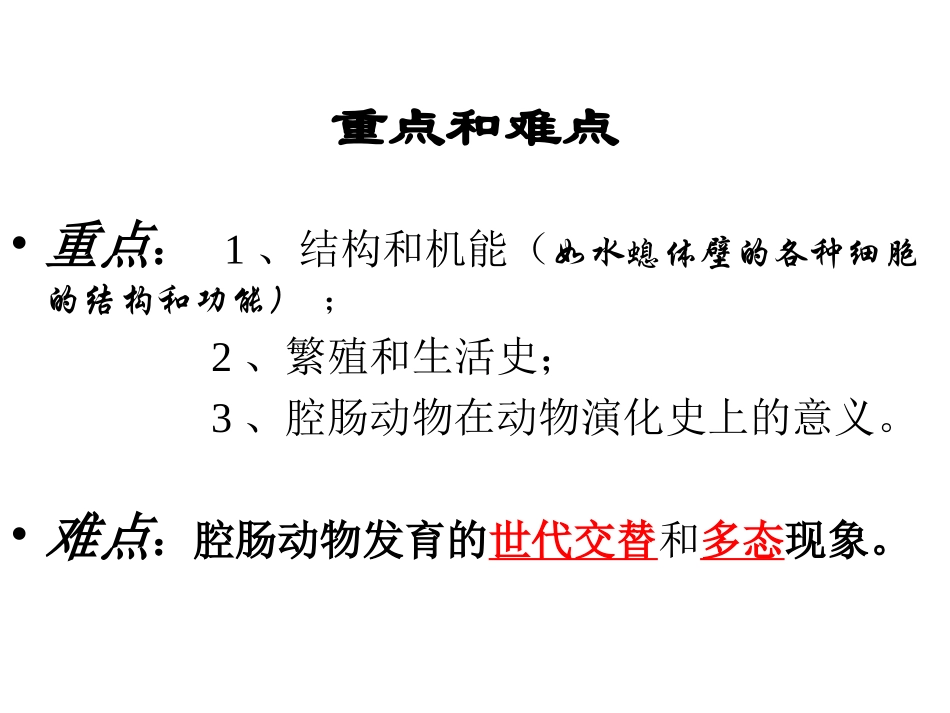 重点和难点

• 重点： 1、结构和机能（如水螅体壁的各种细胞的结构和功能）；

2、繁殖和生活史；

3、腔肠动物在动物演化史上的意义。

• 难点：腔肠动物发育的世代交替和多态现象。